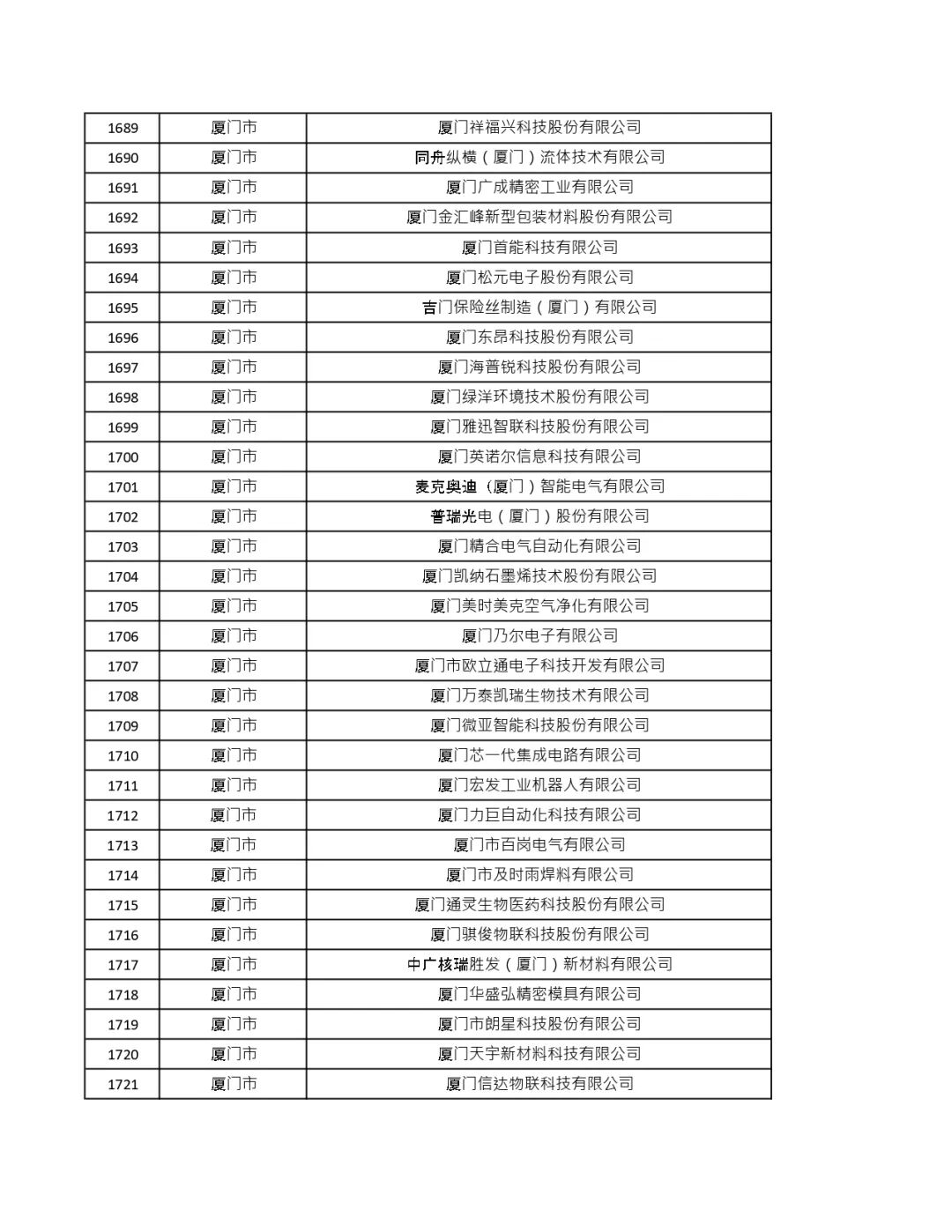 | | | |
|---|---|---|
| 1689 | 厦门市 | 厦门祥福兴科技股份有限公司 |
| 1690 | 厦门市 | 同舟纵横（厦门）流体技术有限公司 |
| 1691 | 厦门市 | 厦门广成精密工业有限公司 |
| 1692 | 厦门市 | 厦门金汇峰新型包装材料股份有限公司 |
| 1693 | 厦门市 | 厦门首能科技有限公司 |
| 1694 | 厦门市 | 厦门松元电子股份有限公司 |
| 1695 | 厦门市 | 吉门保险丝制造（厦门）有限公司 |
| 1696 | 厦门市 | 厦门东昂科技股份有限公司 |
| 1697 | 厦门市 | 厦门海普锐科技股份有限公司 |
| 1698 | 厦门市 | 厦门绿洋环境技术股份有限公司 |
| 1699 | 厦门市 | 厦门雅迅智联科技股份有限公司 |
| 1700 | 厦门市 | 厦门英诺尔信息科技有限公司 |
| 1701 | 厦门市 | 麦克奥迪（厦门）智能电气有限公司 |
| 1702 | 厦门市 | 普瑞光电（厦门）股份有限公司 |
| 1703 | 厦门市 | 厦门精合电气自动化有限公司 |
| 1704 | 厦门市 | 厦门凯纳石墨烯技术股份有限公司 |
| 1705 | 厦门市 | 厦门美时美克空气净化有限公司 |
| 1706 | 厦门市 | 厦门乃尔电子有限公司 |
| 1707 | 厦门市 | 厦门市欧立通电子科技开发有限公司 |
| 1708 | 厦门市 | 厦门万泰凯瑞生物技术有限公司 |
| 1709 | 厦门市 | 厦门微亚智能科技股份有限公司 |
| 1710 | 厦门市 | 厦门芯一代集成电路有限公司 |
| 1711 | 厦门市 | 厦门宏发工业机器人有限公司 |
| 1712 | 厦门市 | 厦门力巨自动化科技有限公司 |
| 1713 | 厦门市 | 厦门市百岗电气有限公司 |
| 1714 | 厦门市 | 厦门市及时雨焊料有限公司 |
| 1715 | 厦门市 | 厦门通灵生物医药科技股份有限公司 |
| 1716 | 厦门市 | 厦门骐俊物联科技股份有限公司 |
| 1717 | 厦门市 | 中广核瑞胜发（厦门）新材料有限公司 |
| 1718 | 厦门市 | 厦门华盛弘精密模具有限公司 |
| 1719 | 厦门市 | 厦门市朗星科技股份有限公司 |
| 1720 | 厦门市 | 厦门天宇新材料科技有限公司 |
| 1721 | 厦门市 | 厦门信达物联科技有限公司 |